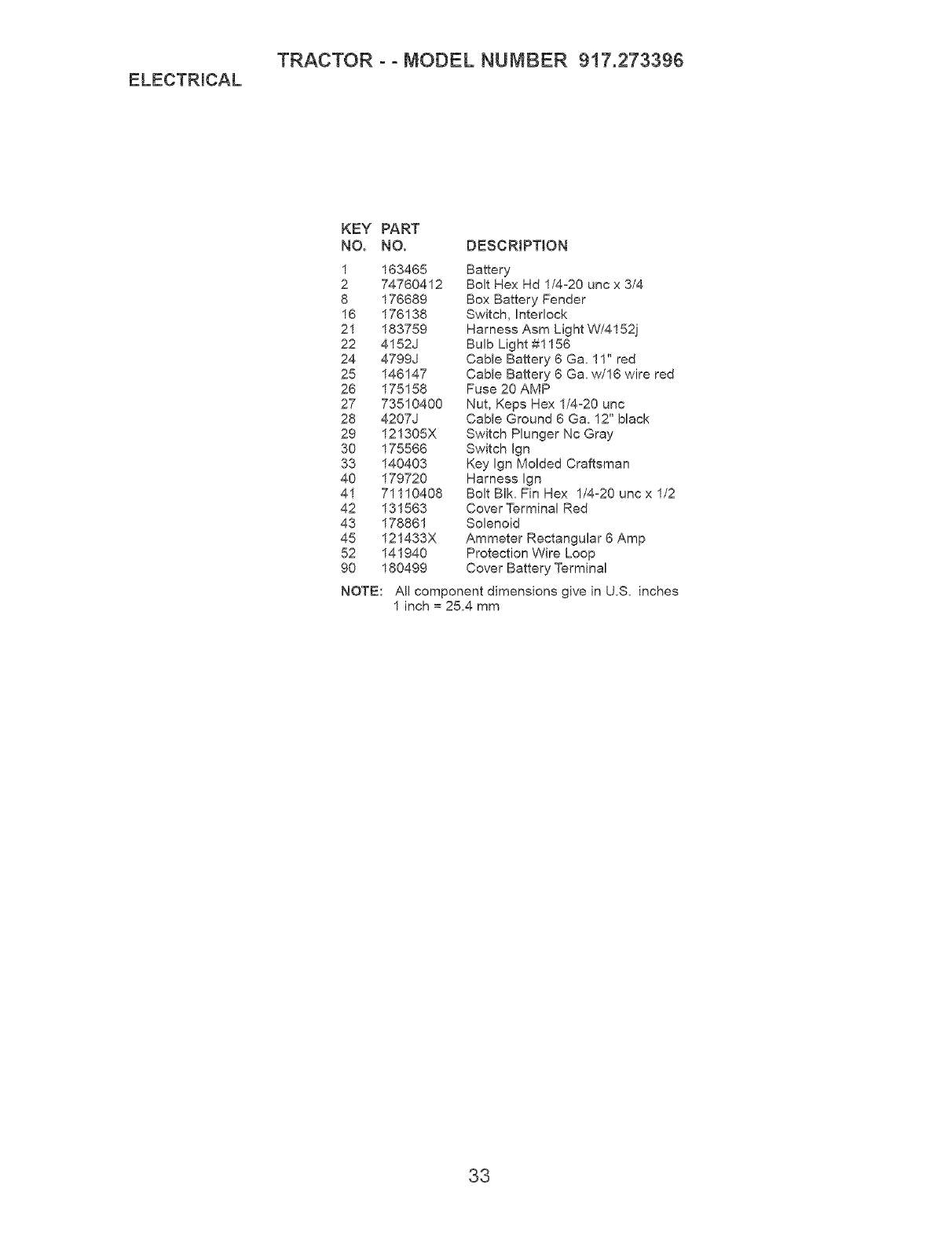 TRACTOR - - MODEL NUMBER 917.273396

ELECTRICAL

| KEY NO. | PART NO. | DESCRIPTION |
|---|---|---|
| 1 | 163465 | Battery |
| 2 | 74760412 | Bolt Hex Hd 1/4-20 unc x 3/4 |
| 8 | 176689 | Box Battery Fender |
| 16 | 176138 | Switch, Interlock |
| 21 | 183759 | Harness Asm Light W/4152j |
| 22 | 4152J | Bulb Light #1156 |
| 24 | 4799J | Cable Battery 6 Ga. 11" red |
| 25 | 146147 | Cable Battery 6 Ga. w/16 wire red |
| 26 | 175158 | Fuse 20 AMP |
| 27 | 73510400 | Nut, Keps Hex 1/4-20 unc |
| 28 | 4207J | Cable Ground 6 Ga. 12" black |
| 29 | 121305X | Switch Plunger Nc Gray |
| 30 | 175566 | Switch Ign |
| 33 | 140403 | Key Ign Molded Craftsman |
| 40 | 179720 | Harness Ign |
| 41 | 71110408 | Bolt Blk. Fin Hex 1/4-20 unc x 1/2 |
| 42 | 131563 | Cover Terminal Red |
| 43 | 178861 | Solenoid |
| 45 | 121433X | Ammeter Rectangular 6 Amp |
| 52 | 141940 | Protection Wire Loop |
| 90 | 180499 | Cover Battery Terminal |

NOTE: All component dimensions give in U.S. inches 1 inch = 25.4 mm

33